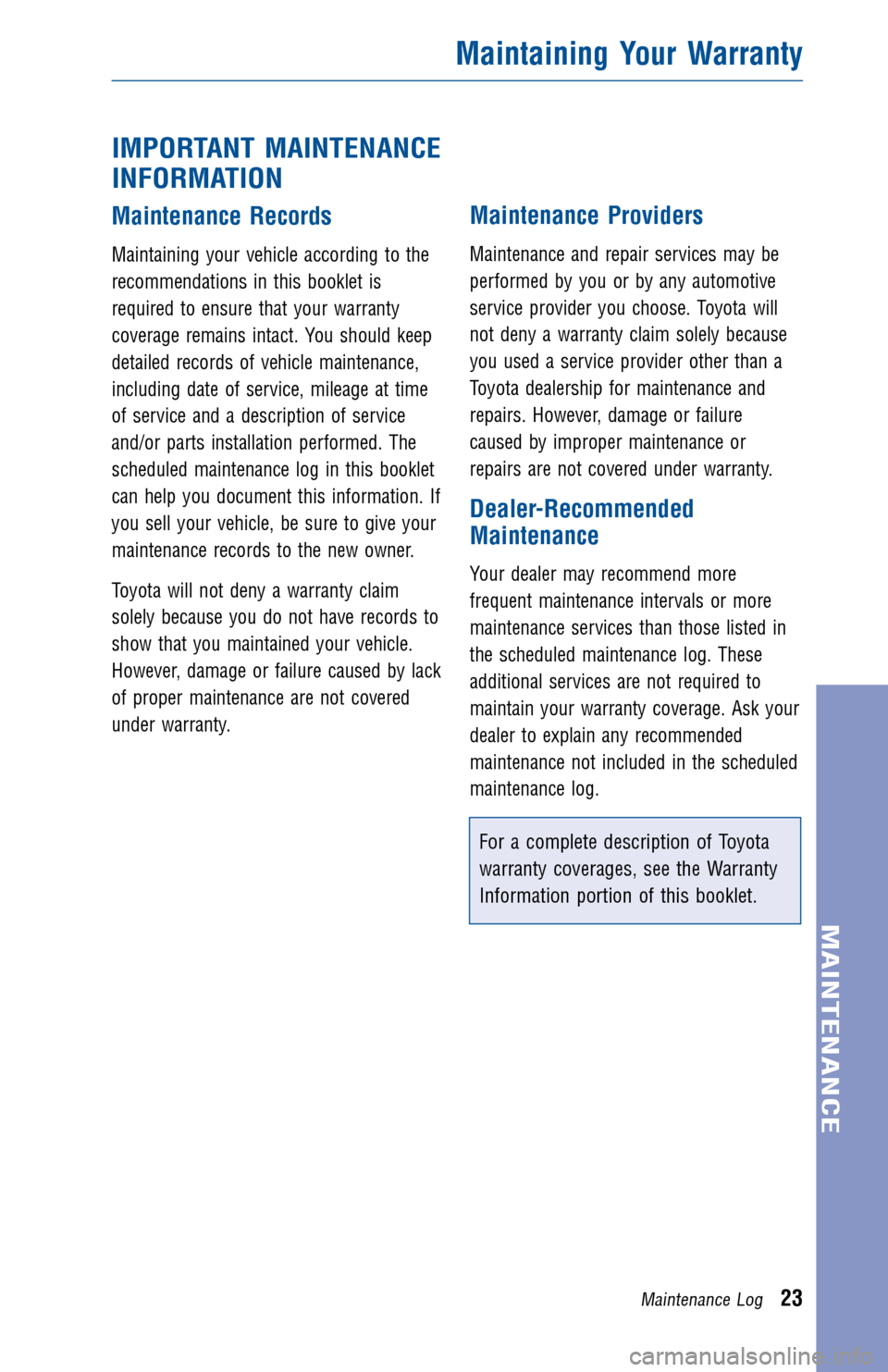 Maintaining Your Warranty

IMPORTANT MAINTENANCE INFORMATION

Maintenance Records

Maintaining your vehicle according to the recommendations in this booklet is required to ensure that your warranty coverage remains intact. You should keep detailed records of vehicle maintenance, including date of service, mileage at time of service and a description of service and/or parts installation performed. The scheduled maintenance log in this booklet can help you document this information. If you sell your vehicle, be sure to give your maintenance records to the new owner.

Toyota will not deny a warranty claim solely because you do not have records to show that you maintained your vehicle. However, damage or failure caused by lack of proper maintenance are not covered under warranty.

Maintenance Providers

Maintenance and repair services may be performed by you or by any automotive service provider you choose. Toyota will not deny a warranty claim solely because you used a service provider other than a Toyota dealership for maintenance and repairs. However, damage or failure caused by improper maintenance or repairs are not covered under warranty.

Dealer-Recommended Maintenance

Your dealer may recommend more frequent maintenance intervals or more maintenance services than those listed in the scheduled maintenance log. These additional services are not required to maintain your warranty coverage. Ask your dealer to explain any recommended maintenance not included in the scheduled maintenance log.

For a complete description of Toyota warranty coverages, see the Warranty Information portion of this booklet.

MAINTENANCE

Maintenance Log 23

carmanualsonline.info